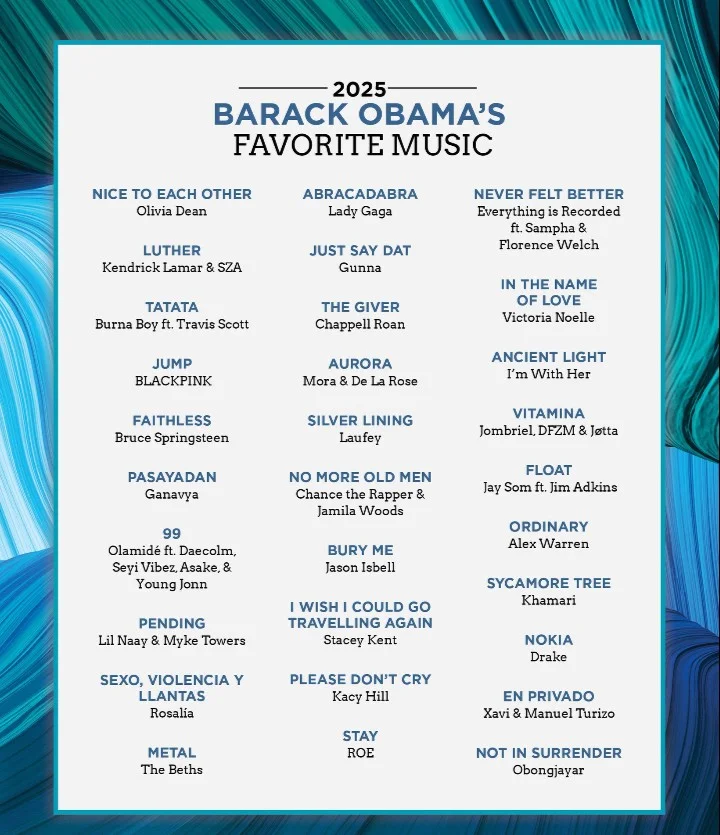 2025
BARACK OBAMA'S
FAVORITE MUSIC

NICE TO EACH OTHER
Olivia Dean

LUTHER
Kendrick Lamar & SZA

TATATA
Burna Boy ft. Travis Scott

JUMP
BLACKPINK

FAITHLESS
Bruce Springsteen

PASAYADAN
Ganavya

99
Olamidé ft. Daecolm, Seyi Vibez, Asake, & Young Jonn

PENDING
Lil Naay & Myke Towers

SEXO, VIOLENCIA Y LLANTAS
Rosalía

METAL
The Beths

ABRACADABRA
Lady Gaga

JUST SAY DAT
Gunna

THE GIVER
Chappell Roan

AURORA
Mora & De La Rose

SILVER LINING
Laufey

NO MORE OLD MEN
Chance the Rapper & Jamila Woods

BURY ME
Jason Isbell

I WISH I COULD GO TRAVELLING AGAIN
Stacey Kent

PLEASE DON'T CRY
Kacy Hill

STAY
ROE

NEVER FELT BETTER
Everything is Recorded ft. Sampha & Florence Welch

IN THE NAME OF LOVE
Victoria Noelle

ANCIENT LIGHT
I'm With Her

VITAMINA
Jombriel, DFZM & Jøtta

FLOAT
Jay Som ft. Jim Adkins

ORDINARY
Alex Warren

SYCAMORE TREE
Khamari

NOKIA
Drake

EN PRIVADO
Xavi & Manuel Turizo

NOT IN SURRENDER
Obongjayar